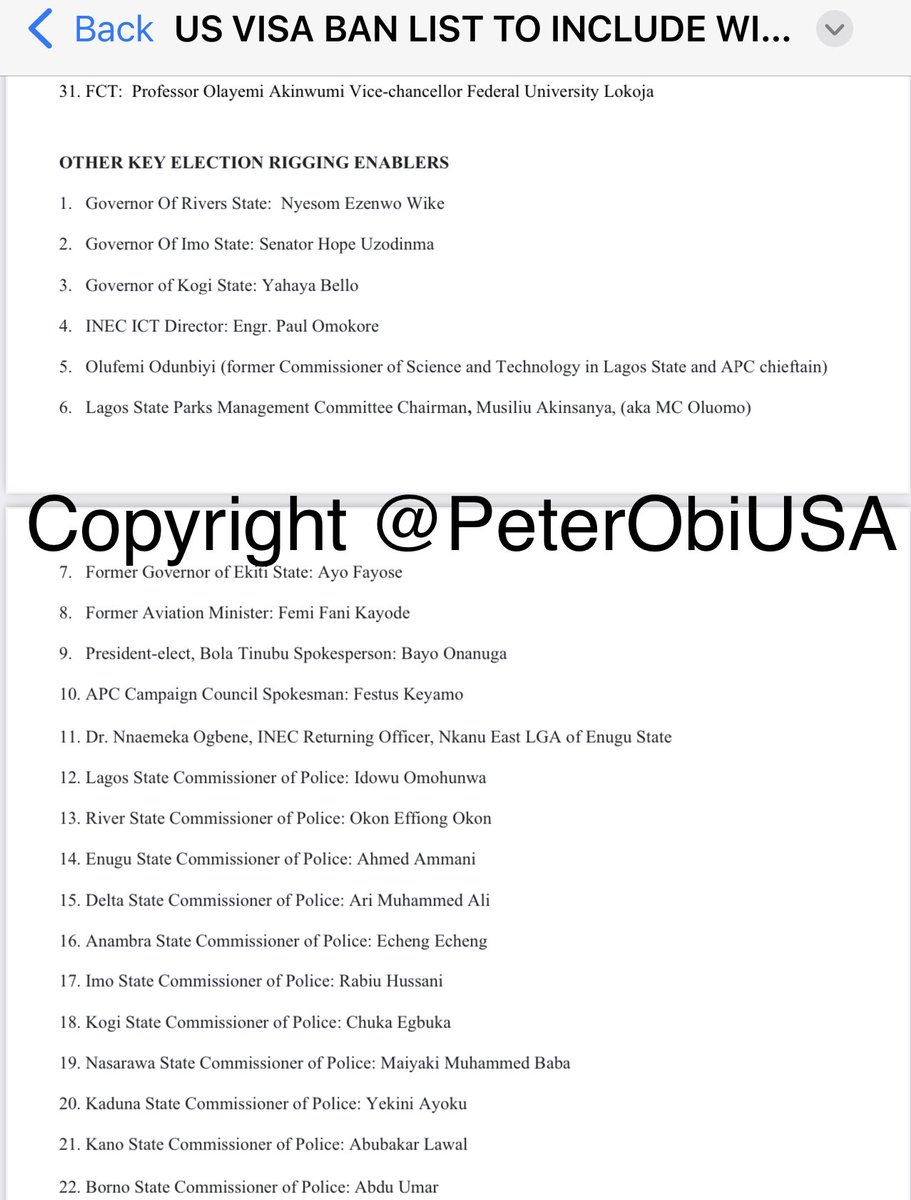 Back US VISA BAN LIST TO INCLUDE WI...

31. FCT: Professor Olayemi Akinwumi Vice-chancellor Federal University Lokoja

OTHER KEY ELECTION RIGGING ENABLERS

1. Governor Of Rivers State: Nyesom Ezenwo Wike
2. Governor Of Imo State: Senator Hope Uzodinma
3. Governor of Kogi State: Yahaya Bello
4. INEC ICT Director: Engr. Paul Omokore
5. Olufemi Odunbiyi (former Commissioner of Science and Technology in Lagos State and APC chieftain)
6. Lagos State Parks Management Committee Chairman, Musiliu Akinsanya, (aka MC Oluomo)

Copyright @PeterObiUSA

7. Former Governor of Ekiti State: Ayo Fayose
8. Former Aviation Minister: Femi Fani Kayode
9. President-elect, Bola Tinubu Spokesperson: Bayo Onanuga
10. APC Campaign Council Spokesman: Festus Keyamo
11. Dr. Nnaemeka Ogbene, INEC Returning Officer, Nkanu East LGA of Enugu State
12. Lagos State Commissioner of Police: Idowu Omohunwa
13. River State Commissioner of Police: Okon Effiong Okon
14. Enugu State Commissioner of Police: Ahmed Ammani
15. Delta State Commissioner of Police: Ari Muhammed Ali
16. Anambra State Commissioner of Police: Echeng Echeng
17. Imo State Commissioner of Police: Rabiu Hussani
18. Kogi State Commissioner of Police: Chuka Egbuka
19. Nasarawa State Commissioner of Police: Maiyaki Muhammed Baba
20. Kaduna State Commissioner of Police: Yekini Ayoku
21. Kano State Commissioner of Police: Abubakar Lawal
22. Borno State Commissioner of Police: Abdu Umar